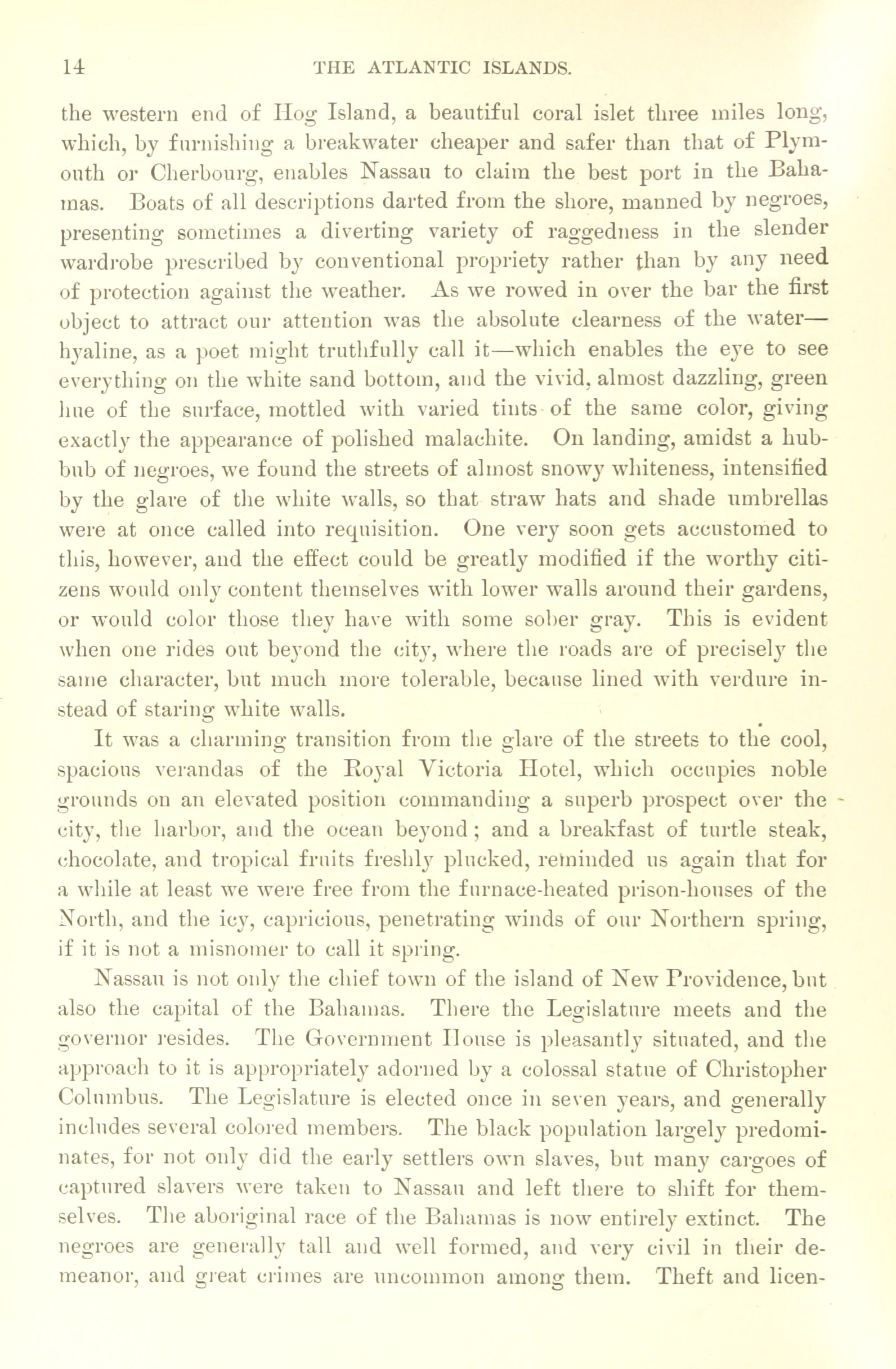 14 THE ATLANTIC ISLANDS.

the western end of Hog Island, a beautiful coral islet three miles long, which, by furnishing a breakwater cheaper and safer than that of Plymouth or Cherbourg, enables Nassau to claim the best port in the Bahamas. Boats of all descriptions darted from the shore, manned by negroes, presenting sometimes a diverting variety of raggedness in the slender wardrobe prescribed by conventional propriety rather than by any need of protection against the weather. As we rowed in over the bar the first object to attract our attention was the absolute clearness of the water—hyaline, as a poet might truthfully call it—which enables the eye to see everything on the white sand bottom, and the vivid, almost dazzling, green hue of the surface, mottled with varied tints of the same color, giving exactly the appearance of polished malachite. On landing, amidst a hubbub of negroes, we found the streets of almost snowy whiteness, intensified by the glare of the white walls, so that straw hats and shade umbrellas were at once called into requisition. One very soon gets accustomed to this, however, and the effect could be greatly modified if the worthy citizens would only content themselves with lower walls around their gardens, or would color those they have with some sober gray. This is evident when one rides out beyond the city, where the roads are of precisely the same character, but much more tolerable, because lined with verdure instead of staring white walls.

It was a charming transition from the glare of the streets to the cool, spacious verandas of the Royal Victoria Hotel, which occupies noble grounds on an elevated position commanding a superb prospect over the city, the harbor, and the ocean beyond; and a breakfast of turtle steak, chocolate, and tropical fruits freshly plucked, reminded us again that for a while at least we were free from the furnace-heated prison-houses of the North, and the icy, capricious, penetrating winds of our Northern spring, if it is not a misnomer to call it spring.

Nassau is not only the chief town of the island of New Providence, but also the capital of the Bahamas. There the Legislature meets and the governor resides. The Government House is pleasantly situated, and the approach to it is appropriately adorned by a colossal statue of Christopher Columbus. The Legislature is elected once in seven years, and generally includes several colored members. The black population largely predominates, for not only did the early settlers own slaves, but many cargoes of captured slavers were taken to Nassau and left there to shift for themselves. The aboriginal race of the Bahamas is now entirely extinct. The negroes are generally tall and well formed, and very civil in their demeanor, and great crimes are uncommon among them. Theft and licen-